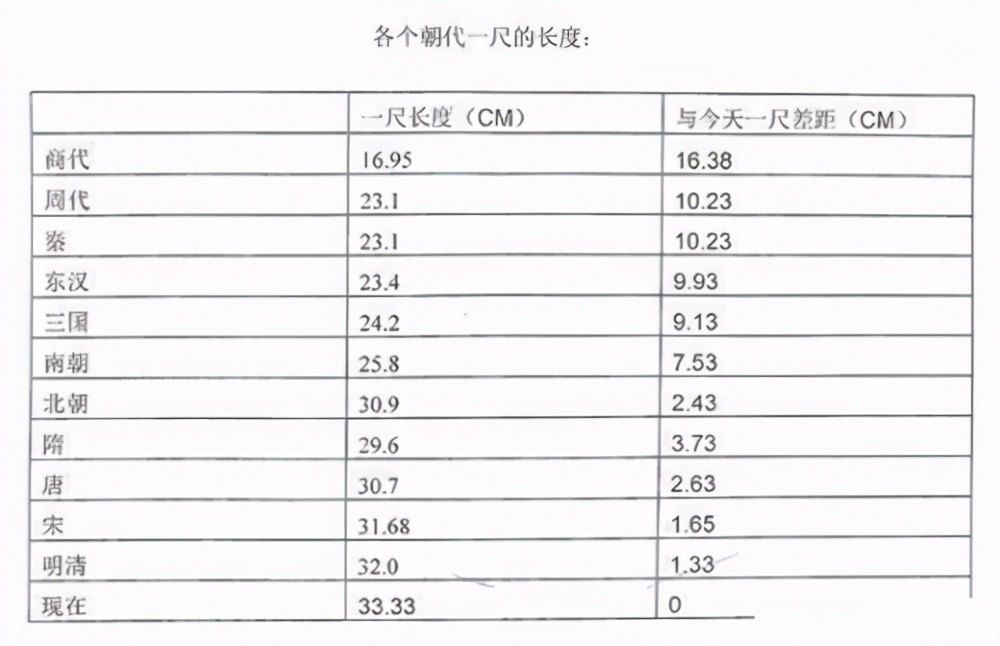 各个朝代一尺的长度：

| | 一尺长度（CM） | 与今天一尺差距（CM） |
|---|---|---|
| 商代 | 16.95 | 16.38 |
| 周代 | 23.1 | 10.23 |
| 秦 | 23.1 | 10.23 |
| 东汉 | 23.4 | 9.93 |
| 三国 | 24.2 | 9.13 |
| 南朝 | 25.8 | 7.53 |
| 北朝 | 30.9 | 2.43 |
| 隋 | 29.6 | 3.73 |
| 唐 | 30.7 | 2.63 |
| 宋 | 31.68 | 1.65 |
| 明清 | 32.0 | 1.33 |
| 现在 | 33.33 | 0 |